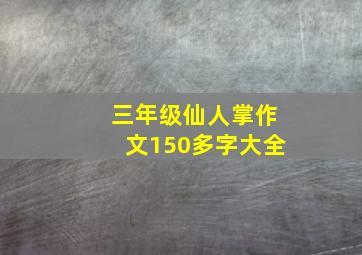 三年级仙人掌作文150多字大全